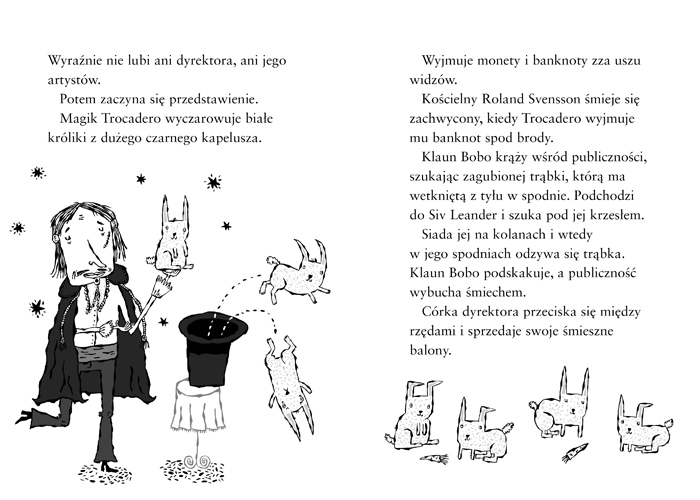 Wyraźnie nie lubi ani dyrektora, ani jego artystów.

Potem zaczyna się przedstawienie.

Magik Trocadero wyczarowuje białe króliki z dużego czarnego kapelusza.

Wyjmuje monety i banknoty zza uszu widzów.

Kościelny Roland Svensson śmieje się zachwycony, kiedy Trocadero wyjmuje mu banknot spod brody.

Klaun Bobo krąży wśród publiczności, szukając zagubionej trąbki, którą ma wetkniętą z tyłu w spodnie. Podchodzi do Siv Leander i szuka pod jej krzesłem.

Siada jej na kolanach i wtedy w jego spodniach odzywa się trąbka. Klaun Bobo podskakuje, a publiczność wybucha śmiechem.

Córka dyrektora przeciska się między rzędami i sprzedaje swoje śmieszne balony.